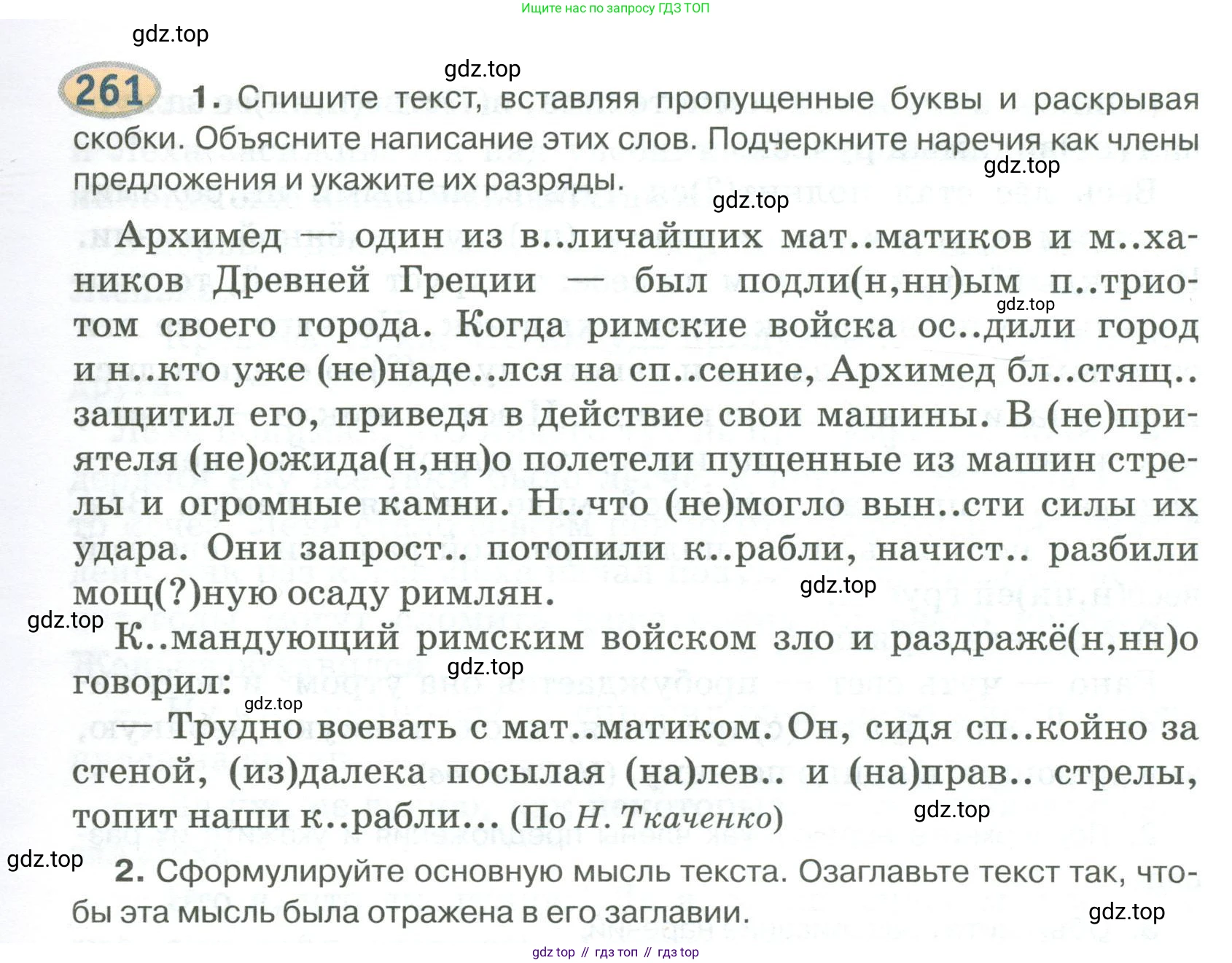 Ищите нас по запросу ГДЗ ТОП

gdz.top

gdz.top

261 1. Спишите текст, вставляя пропущенные буквы и раскрывая скобки. Объясните написание этих слов. Подчеркните наречия как члены предложения и укажите их разряды.

gdz.top

gdz.top

Архимед — один из в..личайших мат..матиков и м..хаников Древней Греции — был подли(н,нн)ым п..триотом своего города. Когда римские войска ос..дили город и н..кто уже (не)наде..лся на сп..сение, Архимед бл..стящ.. защитил его, приведя в действие свои машины. В (не)приятеля (не)ожида(н,нн)о полетели пущенные из машин стрелы и огромные камни. Н..что (не)могло вын..сти силы их удара. Они запрост.. потопили к..рабли, начист.. разбили мощ(?)ную осаду римлян.

gdz.top

gdz.top

gdz.top

К..мандующий римским войском зло и раздражё(н,нн)о говорил:

gdz.top

gdz.top

— Трудно воевать с мат..матиком. Он, сидя сп..койно за стеной, (из)далека посылая (на)лев.. и (на)прав.. стрелы, топит наши к..рабли... (По Н. Ткаченко)

gdz.top

gdz.top

2. Сформулируйте основную мысль текста. Озаглавьте текст так, чтобы эта мысль была отражена в его заглавии.

gdz.top

gdz top // гдз топ // гдз top